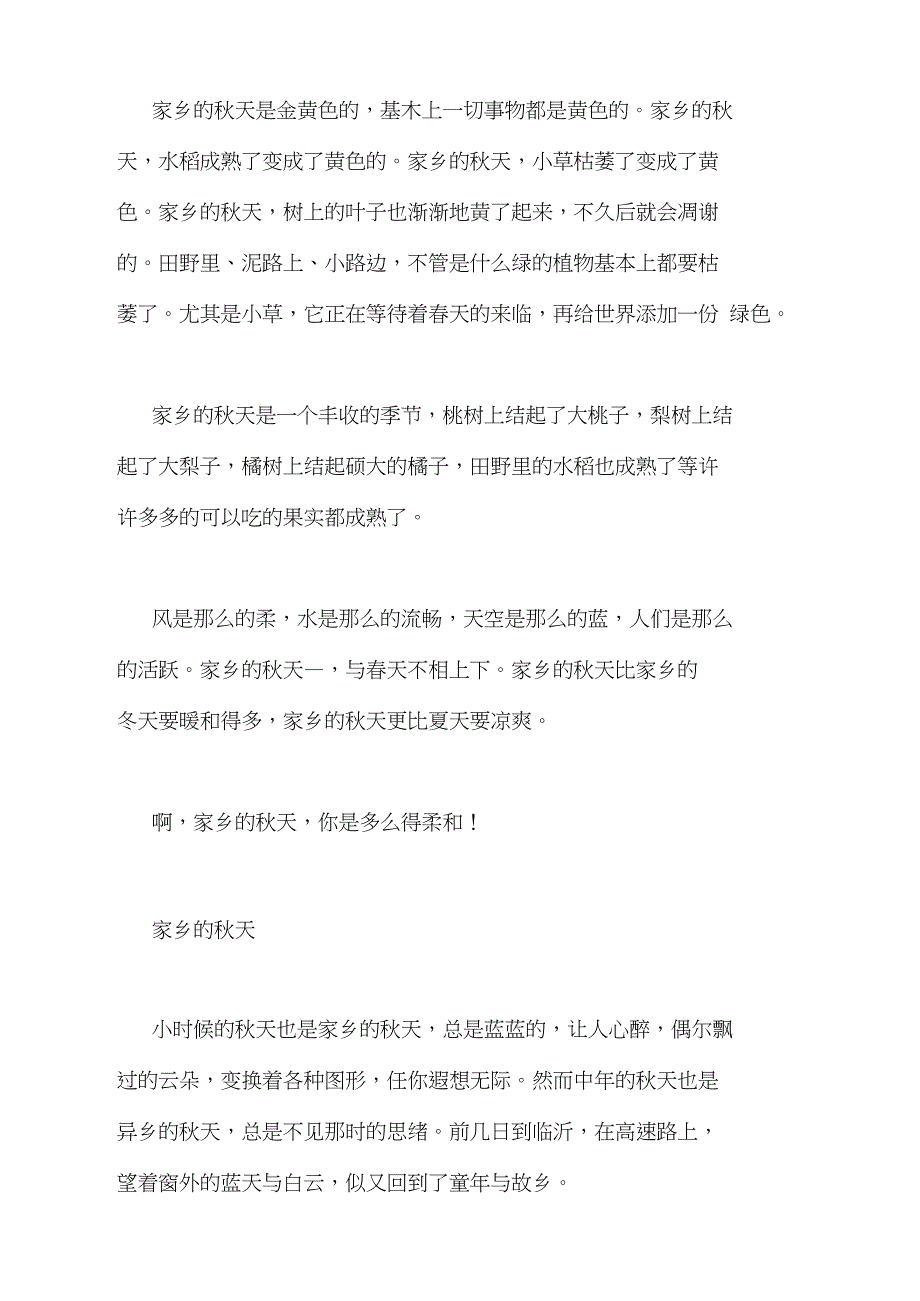 家乡的秋天是金黄色的，基木上一切事物都是黄色的。家乡的秋天，水稻成熟了变成了黄色的。家乡的秋天，小草枯萎了变成了黄色。家乡的秋天，树上的叶子也渐渐地黄了起来，不久后就会凋谢的。田野里、泥路上、小路边，不管是什么绿的植物基本上都要枯萎了。尤其是小草，它正在等待着春天的来临，再给世界添加一份 绿色。

家乡的秋天是一个丰收的季节，桃树上结起了大桃子，梨树上结起了大梨子，橘树上结起硕大的橘子，田野里的水稻也成熟了等许许多多的可以吃的果实都成熟了。

风是那么的柔，水是那么的流畅，天空是那么的蓝，人们是那么的活跃。家乡的秋天一，与春天不相上下。家乡的秋天比家乡的冬天要暖和得多，家乡的秋天更比夏天要凉爽。

啊，家乡的秋天，你是多么得柔和！

家乡的秋天

小时候的秋天也是家乡的秋天，总是蓝蓝的，让人心醉，偶尔飘过的云朵，变换着各种图形，任你遐想无际。然而中年的秋天也是异乡的秋天，总是不见那时的思绪。前几日到临沂，在高速路上，望着窗外的蓝天与白云，似又回到了童年与故乡。